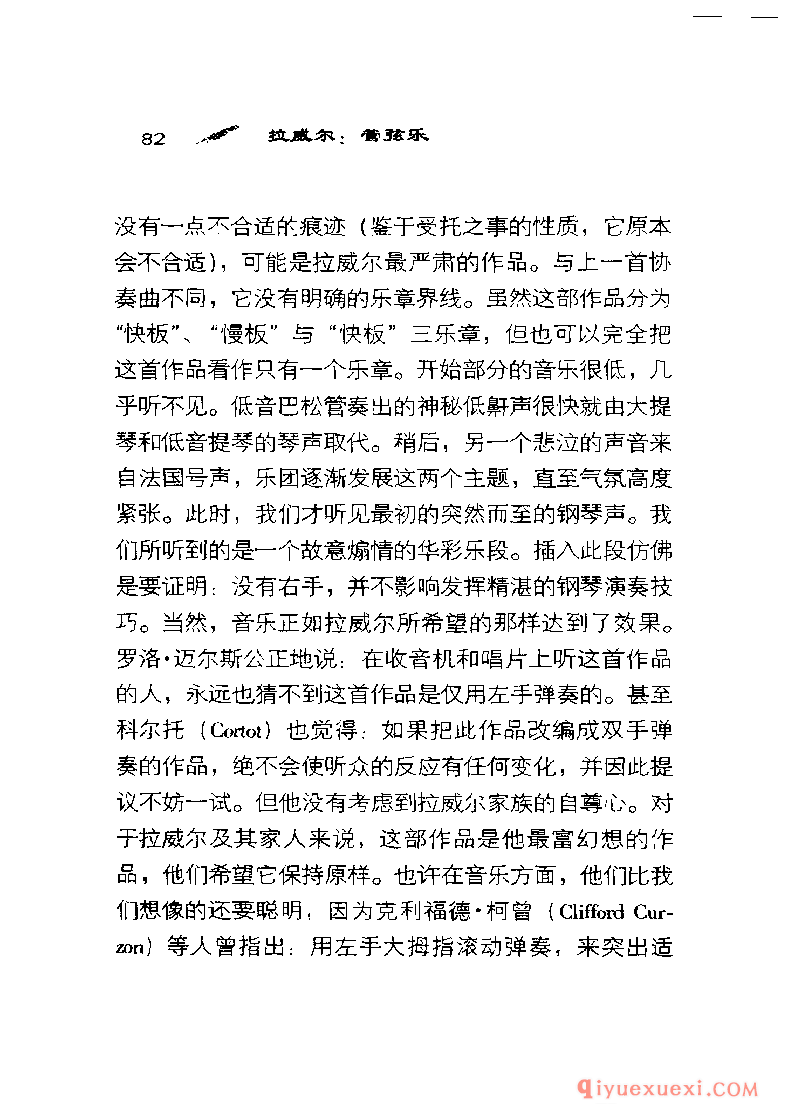 82 拉威尔：管弦乐

没有一点不合适的痕迹（鉴于受托之事的性质，它原本会不合适），可能是拉威尔最严肃的作品。与上一首协奏曲不同，它没有明确的乐章界线。虽然这部作品分为“快板”、“慢板”与“快板”三乐章，但也可以完全把这首作品看作只有一个乐章。开始部分的音乐很低，几乎听不见。低音巴松管奏出的神秘低鼾声很快就由大提琴和低音提琴的琴声取代。稍后，另一个悲泣的声音来自法国号声，乐团逐渐发展这两个主题，直至气氛高度紧张。此时，我们才听见最初的突然而至的钢琴声。我们所听到的是一个故意煽情的华彩乐段。插入此段仿佛是要证明：没有右手，并不影响发挥精湛的钢琴演奏技巧。当然，音乐正如拉威尔所希望的那样达到了效果。罗洛·迈尔斯公正地说：在收音机和唱片上听这首作品的人，永远也猜不到这首作品是仅用左手弹奏的。甚至科尔托（Cortot）也觉得：如果把此作品改编成双手弹奏的作品，绝不会使听众的反应有任何变化，并因此提议不妨一试。但他没有考虑到拉威尔家族的自尊心。对于拉威尔及其家人来说，这部作品是他最富幻想的作品，他们希望它保持原样。也许在音乐方面，他们比我们想像的还要聪明，因为克利福德·柯曾（Clifford Curzon）等人曾指出：用左手大拇指滚动弹奏，来突出适

qiyuexuexi.COM